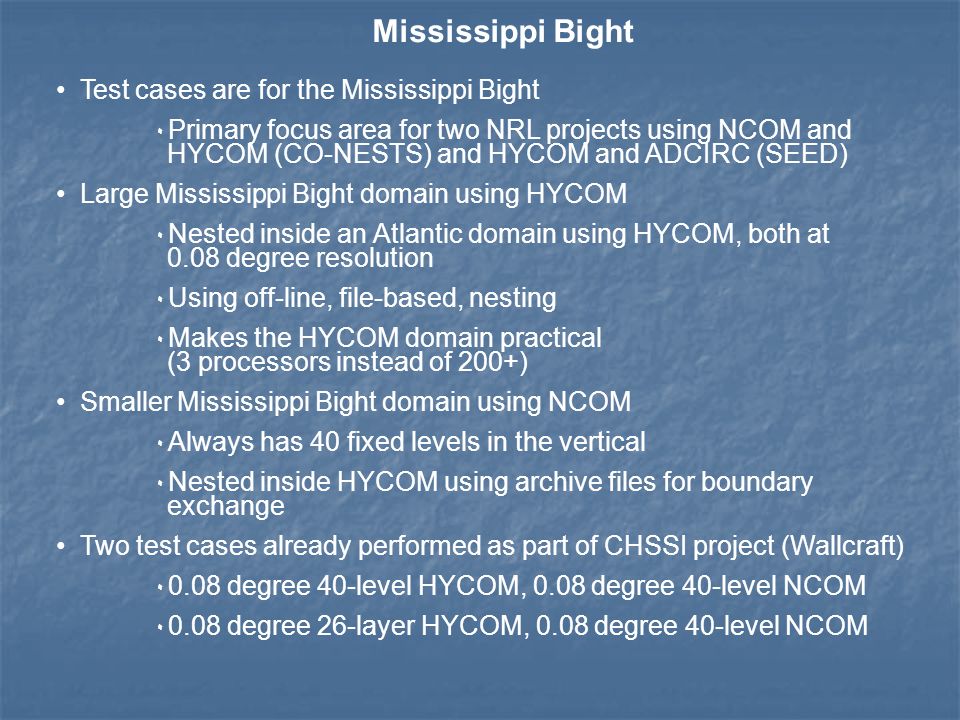 Mississippi Bight

• Test cases are for the Mississippi Bight

• Primary focus area for two NRL projects using NCOM and HYCOM (CO-NESTS) and HYCOM and ADCIRC (SEED)

• Large Mississippi Bight domain using HYCOM

• Nested inside an Atlantic domain using HYCOM, both at 0.08 degree resolution

• Using off-line, file-based, nesting

• Makes the HYCOM domain practical (3 processors instead of 200+)

• Smaller Mississippi Bight domain using NCOM

• Always has 40 fixed levels in the vertical

• Nested inside HYCOM using archive files for boundary exchange

• Two test cases already performed as part of CHSSI project (Wallcraft)

• 0.08 degree 40-level HYCOM, 0.08 degree 40-level NCOM

• 0.08 degree 26-layer HYCOM, 0.08 degree 40-level NCOM